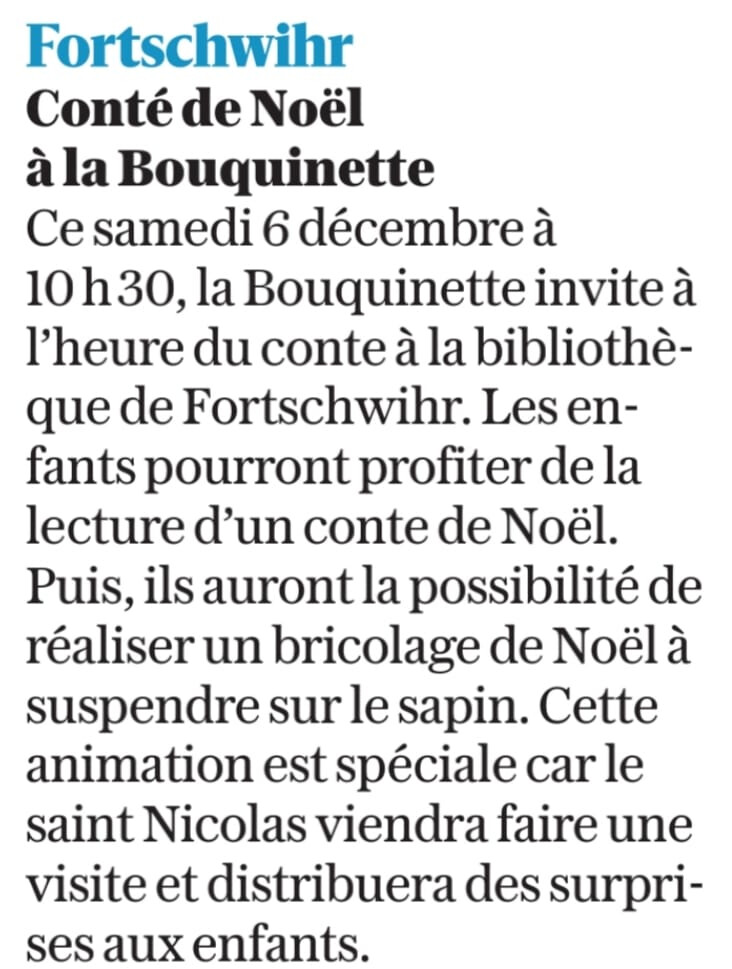 Fortschwihr
Conté de Noël à la Bouquinette
Ce samedi 6 décembre à 10 h 30, la Bouquinette invite à l'heure du conte à la bibliothèque de Fortschwihr. Les enfants pourront profiter de la lecture d'un conte de Noël. Puis, ils auront la possibilité de réaliser un bricolage de Noël à suspendre sur le sapin. Cette animation est spéciale car le saint Nicolas viendra faire une visite et distribuera des surprises aux enfants.